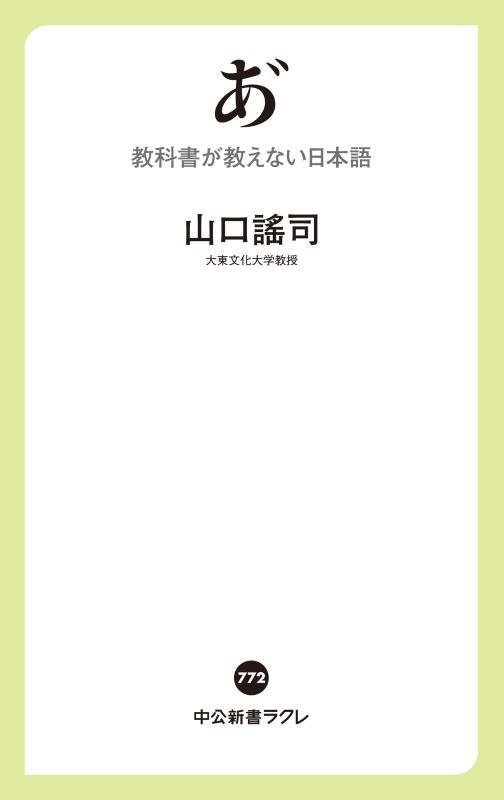 あ゙

教科書が教えない日本語

山口謠司

大東文化大学教授

772

中公新書ラクレ